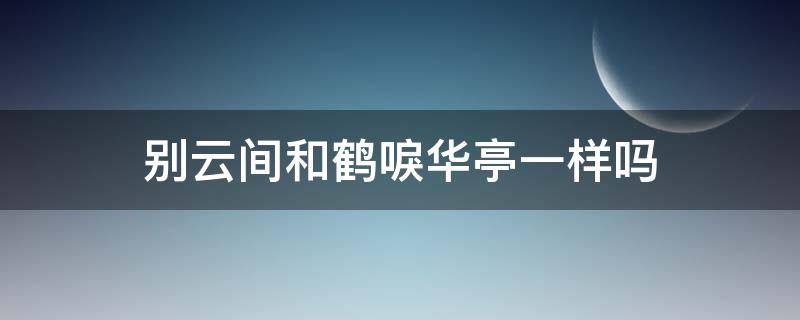 别云间和鹤唳华亭一样吗